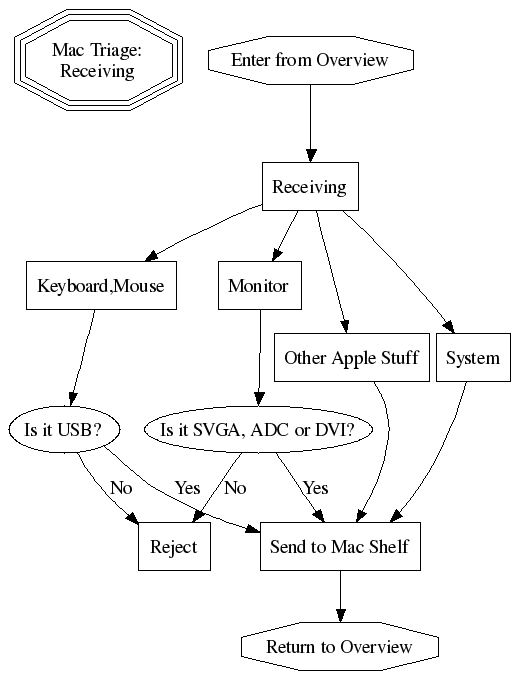 Mac Triage: Receiving

Enter from Overview

Receiving

Keyboard,Mouse

Monitor

Other Apple Stuff

System

Is it USB?

Is it SVGA, ADC or DVI?

No

Yes

No

Yes

Reject

Send to Mac Shelf

Return to Overview